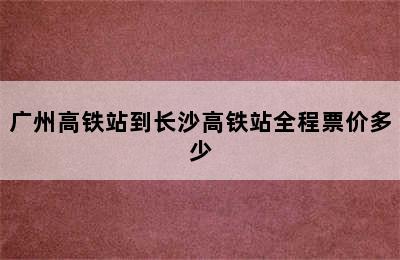 广州高铁站到长沙高铁站全程票价多少